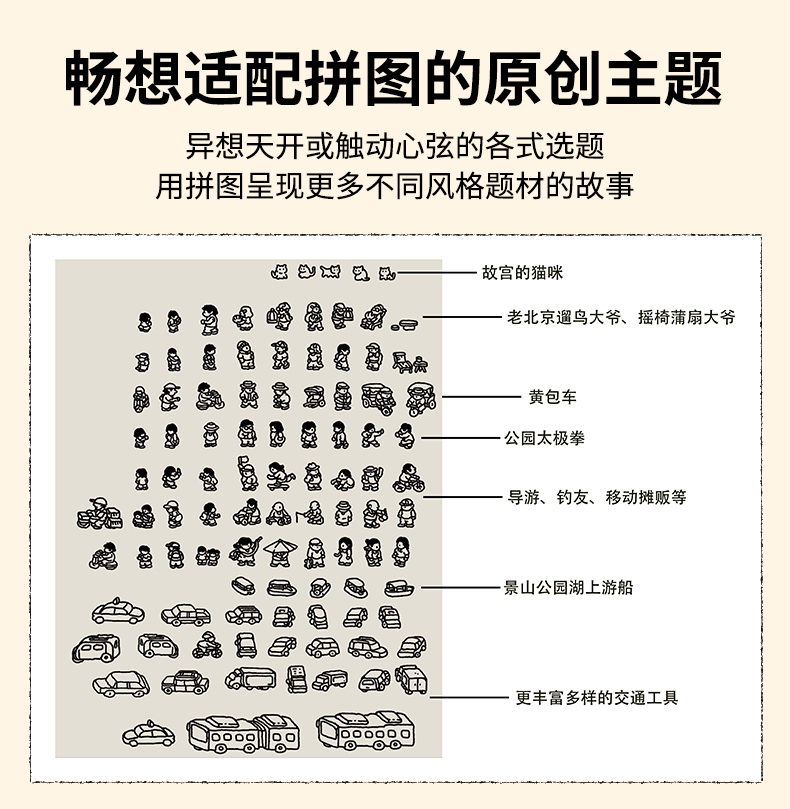 畅想适配拼图的原创主题

异想天开或触动心弦的各式选题
用拼图呈现更多不同风格题材的故事

故宫的猫咪

老北京遛鸟大爷、摇椅蒲扇大爷

黄包车

公园太极拳

导游、钓友、移动摊贩等

景山公园湖上游船

更丰富多样的交通工具